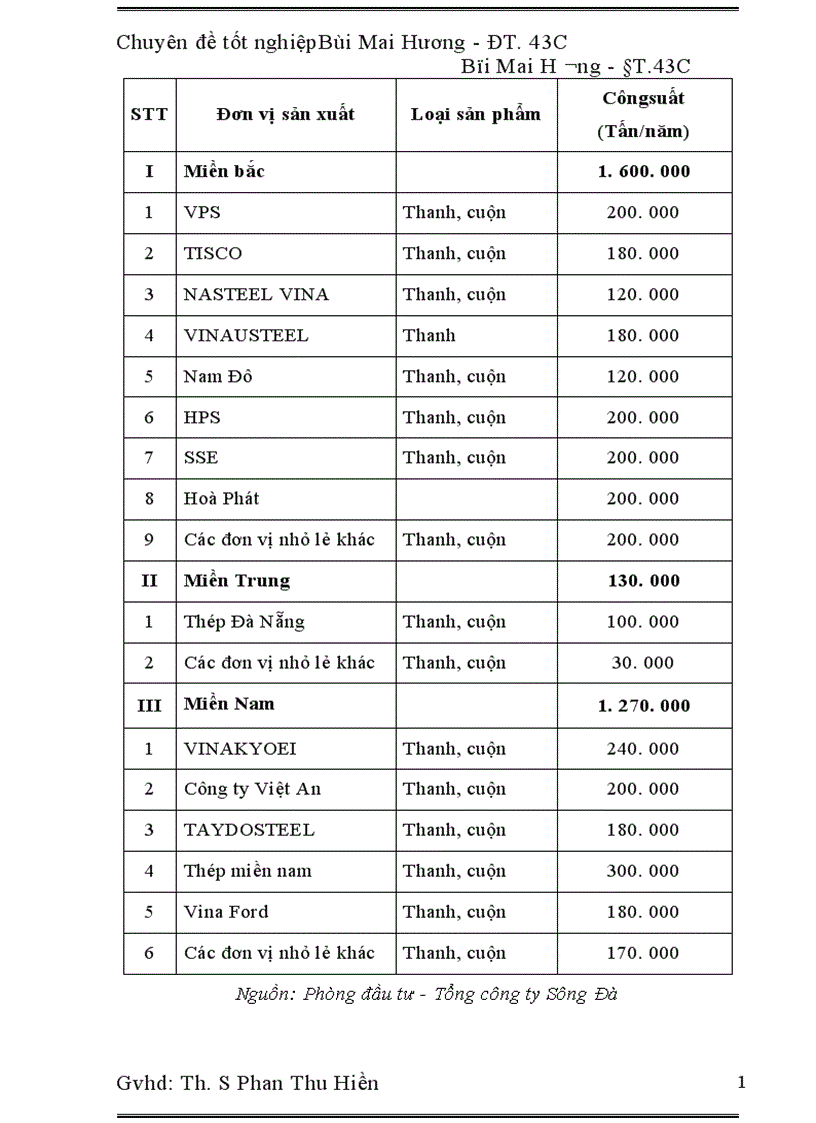 Chuyên đề tốt nghiệpBùi Mai Hương - ĐT. 43C
Bïi Mai H ¬ng - §T.43C

| STT | Đơn vị sản xuất | Loại sản phẩm | Côngsuất (Tấn/năm) |
|---|---|---|---|
| I | Miền bắc | | 1. 600. 000 |
| 1 | VPS | Thanh, cuộn | 200. 000 |
| 2 | TISCO | Thanh, cuộn | 180. 000 |
| 3 | NASTEEL VINA | Thanh, cuộn | 120. 000 |
| 4 | VINAUSTEEL | Thanh | 180. 000 |
| 5 | Nam Đô | Thanh, cuộn | 120. 000 |
| 6 | HPS | Thanh, cuộn | 200. 000 |
| 7 | SSE | Thanh, cuộn | 200. 000 |
| 8 | Hoà Phát | | 200. 000 |
| 9 | Các đơn vị nhỏ lẻ khác | Thanh, cuộn | 200. 000 |
| II | Miền Trung | | 130. 000 |
| 1 | Thép Đà Nẵng | Thanh, cuộn | 100. 000 |
| 2 | Các đơn vị nhỏ lẻ khác | Thanh, cuộn | 30. 000 |
| III | Miền Nam | | 1. 270. 000 |
| 1 | VINAKYOEI | Thanh, cuộn | 240. 000 |
| 2 | Công ty Việt An | Thanh, cuộn | 200. 000 |
| 3 | TAYDOSTEEL | Thanh, cuộn | 180. 000 |
| 4 | Thép miền nam | Thanh, cuộn | 300. 000 |
| 5 | Vina Ford | Thanh, cuộn | 180. 000 |
| 6 | Các đơn vị nhỏ lẻ khác | Thanh, cuộn | 170. 000 |

Nguồn: Phòng đầu tư - Tổng công ty Sông Đà

Gvhd: Th. S Phan Thu Hiền 1